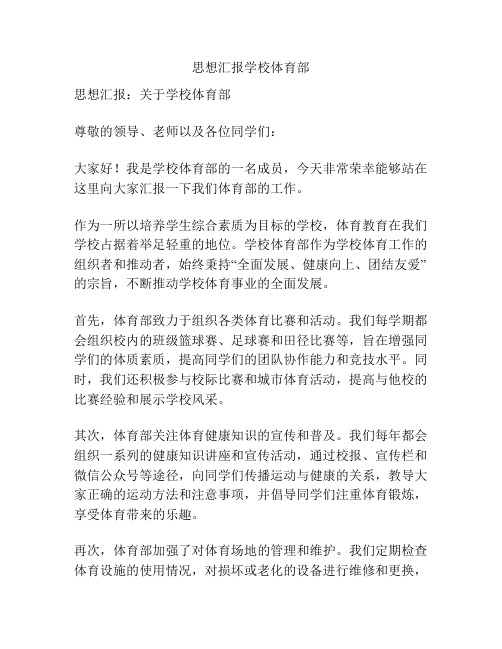 思想汇报学校体育部

思想汇报：关于学校体育部

尊敬的领导、老师以及各位同学们：

大家好！我是学校体育部的一名成员，今天非常荣幸能够站在这里向大家汇报一下我们体育部的工作。

作为一所以培养学生综合素质为目标的学校，体育教育在我们学校占据着举足轻重的地位。学校体育部作为学校体育工作的组织者和推动者，始终秉持“全面发展、健康向上、团结友爱”的宗旨，不断推动学校体育事业的全面发展。

首先，体育部致力于组织各类体育比赛和活动。我们每学期都会组织校内的班级篮球赛、足球赛和田径比赛等，旨在增强同学们的体质素质，提高同学们的团队协作能力和竞技水平。同时，我们还积极参与校际比赛和城市体育活动，提高与他校的比赛经验和展示学校风采。

其次，体育部关注体育健康知识的宣传和普及。我们每年都会组织一系列的健康知识讲座和宣传活动，通过校报、宣传栏和微信公众号等途径，向同学们传播运动与健康的关系，教导大家正确的运动方法和注意事项，并倡导同学们注重体育锻炼，享受体育带来的乐趣。

再次，体育部加强了对体育场地的管理和维护。我们定期检查体育设施的使用情况，对损坏或老化的设备进行维修和更换，